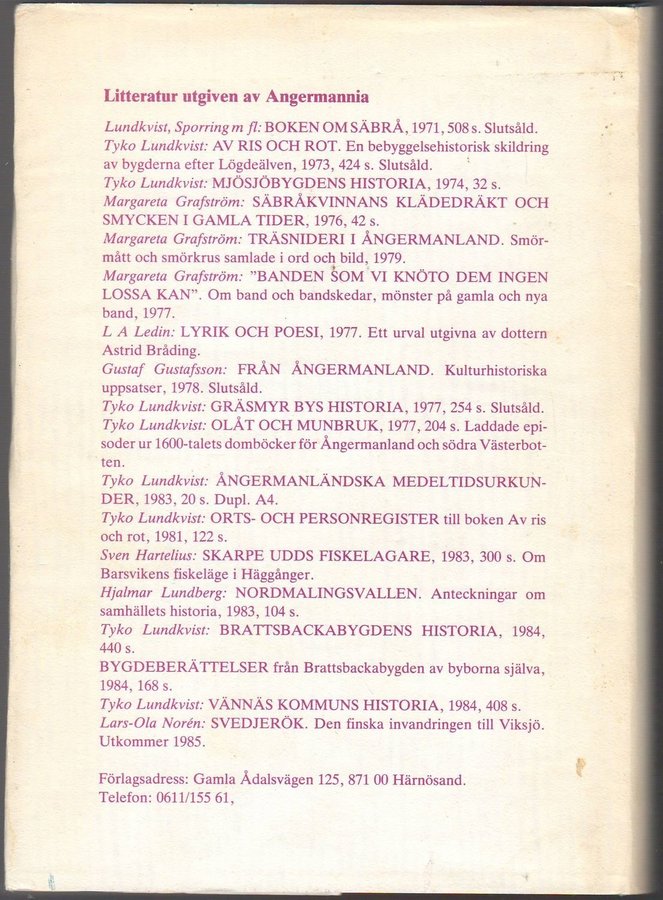 Litteratur utgiven av Angermannia

Lundkvist, Sporring m fl: BOKEN OM SÄBRÅ, 1971, 508 s. Slutsåld.
Tyko Lundkvist: AV RIS OCH ROT. En bebyggelsehistorisk skildring av bygderna efter Lögdeälven, 1973, 424 s. Slutsåld.
Tyko Lundkvist: MJÖSJÖBYGDENS HISTORIA, 1974, 32 s.
Margareta Grafström: SÄBRÅKVINNANS KLÄDEDRÄKT OCH SMYCKEN I GAMLA TIDER, 1976, 42 s.
Margareta Grafström: TRÄSNIDERI I ÅNGERMANLAND. Smörmått och smörkrus samlade i ord och bild, 1979.
Margareta Grafström: "BANDEN SOM VI KNÖTO DEM INGEN LOSSA KAN". Om band och bandskedar, mönster på gamla och nya band, 1977.
L A Ledin: LYRIK OCH POESI, 1977. Ett urval utgivna av dottern Astrid Bråding.
Gustaf Gustafsson: FRÅN ÅNGERMANLAND. Kulturhistoriska uppsatser, 1978. Slutsåld.
Tyko Lundkvist: GRÄSMYR BYS HISTORIA, 1977, 254 s. Slutsåld.
Tyko Lundkvist: OLÅT OCH MUNBRUK, 1977, 204 s. Laddade episoder ur 1600-talets domböcker för Ångermanland och södra Västerbotten.
Tyko Lundkvist: ÅNGERMANLÄNDSKA MEDELTIDSURKUNDER, 1983, 20 s. Dupl. A4.
Tyko Lundkvist: ORTS- OCH PERSONREGISTER till boken Av ris och rot, 1981, 122 s.
Sven Hartelius: SKARPE UDDS FISKELAGARE, 1983, 300 s. Om Barsvikens fiskeläge i Häggånger.
Hjalmar Lundberg: NORDMALINGSVALLEN. Anteckningar om samhällets historia, 1983, 104 s.
Tyko Lundkvist: BRATTSBACKABYGDENS HISTORIA, 1984, 440 s.
BYGDEBERÄTTELSER från Brattsbackabygden av byborna själva, 1984, 168 s.
Tyko Lundkvist: VÄNNÄS KOMMUNS HISTORIA, 1984, 408 s.
Lars-Ola Norén: SVEDJERÖK. Den finska invandringen till Viksjö. Utkommer 1985.

Förlagsadress: Gamla Ådalsvägen 125, 871 00 Härnösand.
Telefon: 0611/155 61,